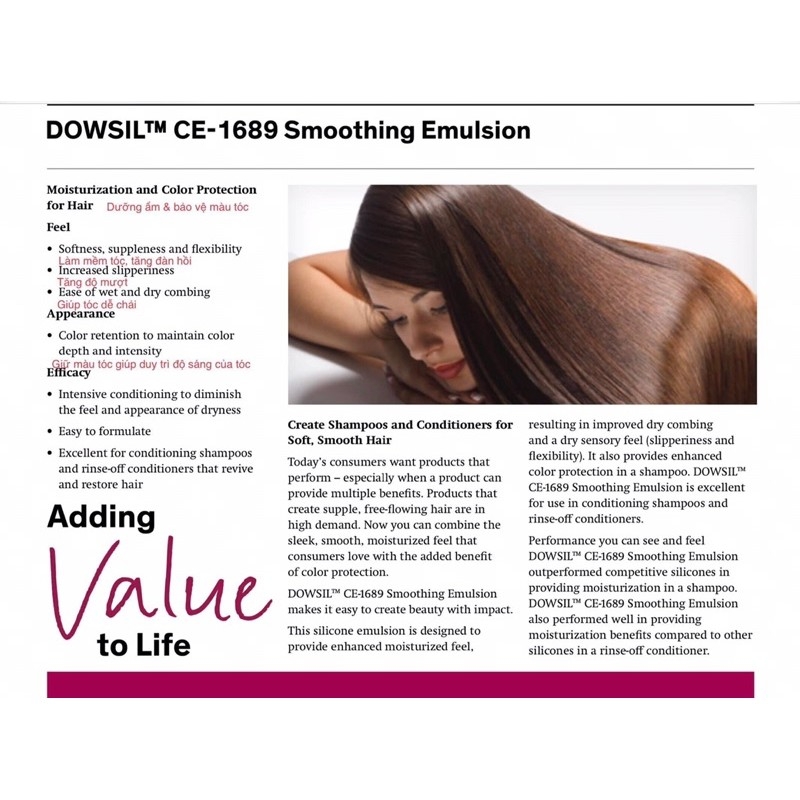 DOWSIL™ CE-1689 Smoothing Emulsion

Moisturization and Color Protection for Hair Dưỡng ẩm & bảo vệ màu tóc

Feel

• Softness, suppleness and flexibility
Làm mềm tóc, tăng đàn hồi
• Increased slipperiness
Tăng độ mượt
• Ease of wet and dry combing
Giúp tóc dễ chải

Appearance

• Color retention to maintain color depth and intensity
Giữ màu tóc giúp duy trì độ sáng của tóc

Efficacy

• Intensive conditioning to diminish the feel and appearance of dryness
• Easy to formulate
• Excellent for conditioning shampoos and rinse-off conditioners that revive and restore hair

Adding Value to Life

Create Shampoos and Conditioners for Soft, Smooth Hair

Today's consumers want products that perform – especially when a product can provide multiple benefits. Products that create supple, free-flowing hair are in high demand. Now you can combine the sleek, smooth, moisturized feel that consumers love with the added benefit of color protection.

DOWSIL™ CE-1689 Smoothing Emulsion makes it easy to create beauty with impact.

This silicone emulsion is designed to provide enhanced moisturized feel, resulting in improved dry combing and a dry sensory feel (slipperiness and flexibility). It also provides enhanced color protection in a shampoo. DOWSIL™ CE-1689 Smoothing Emulsion is excellent for use in conditioning shampoos and rinse-off conditioners.

Performance you can see and feel DOWSIL™ CE-1689 Smoothing Emulsion outperformed competitive silicones in providing moisturization in a shampoo. DOWSIL™ CE-1689 Smoothing Emulsion also performed well in providing moisturization benefits compared to other silicones in a rinse-off conditioner.